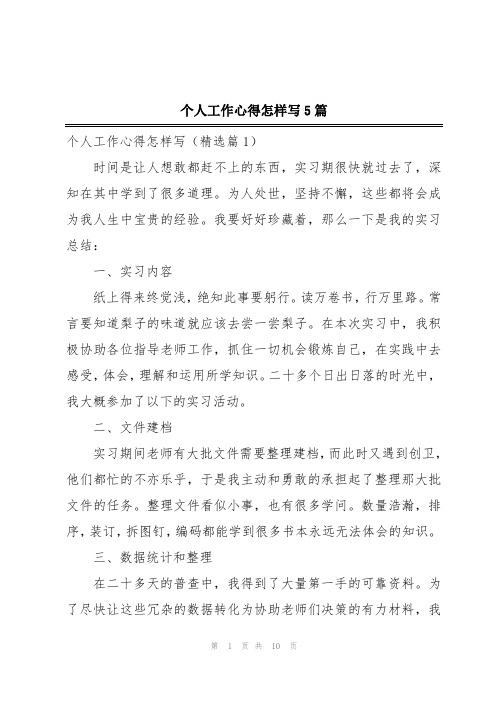 个人工作心得怎样写5篇

个人工作心得怎样写（精选篇1）

时间是让人想敢都赶不上的东西，实习期很快就过去了，深知在其中学到了很多道理。为人处世，坚持不懈，这些都将会成为我人生中宝贵的经验。我要好好珍藏着，那么一下是我的实习总结：

一、实习内容

纸上得来终觉浅，绝知此事要躬行。读万卷书，行万里路。常言要知道梨子的味道就应该去尝一尝梨子。在本次实习中，我积极协助各位指导老师工作，抓住一切机会锻炼自己，在实践中去感受，体会，理解和运用所学知识。二十多个日出日落的时光中，我大概参加了以下的实习活动。

二、文件建档

实习期间老师有大批文件需要整理建档，而此时又遇到创卫，他们都忙的不亦乐乎，于是我主动和勇敢的承担起了整理那大批文件的任务。整理文件看似小事，也有很多学问。数量浩瀚，排序，装订，拆图钉，编码都能学到很多书本永远无法体会的知识。

三、数据统计和整理

在二十多天的普查中，我得到了大量第一手的可靠资料。为了尽快让这些冗杂的数据转化为协助老师们决策的有力材料，我

第 1 页 共 10 页